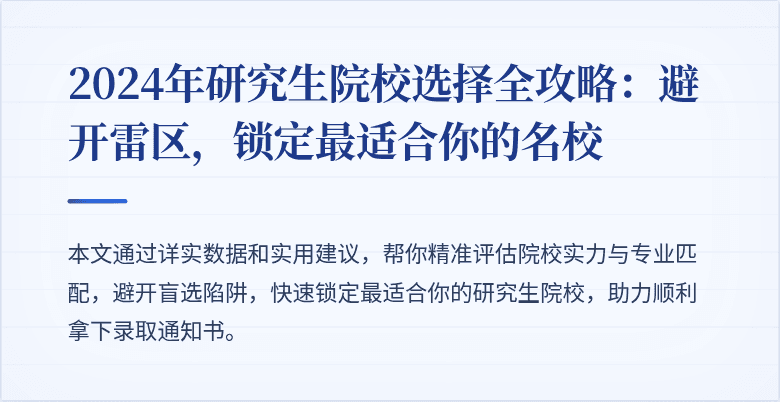 2024年研究生院校选择全攻略：避开雷区，锁定最适合你的名校

本文通过详实数据和实用建议，帮你精准评估院校实力与专业匹配，避开盲选陷阱，快速锁定最适合你的研究生院校，助力顺利拿下录取通知书。